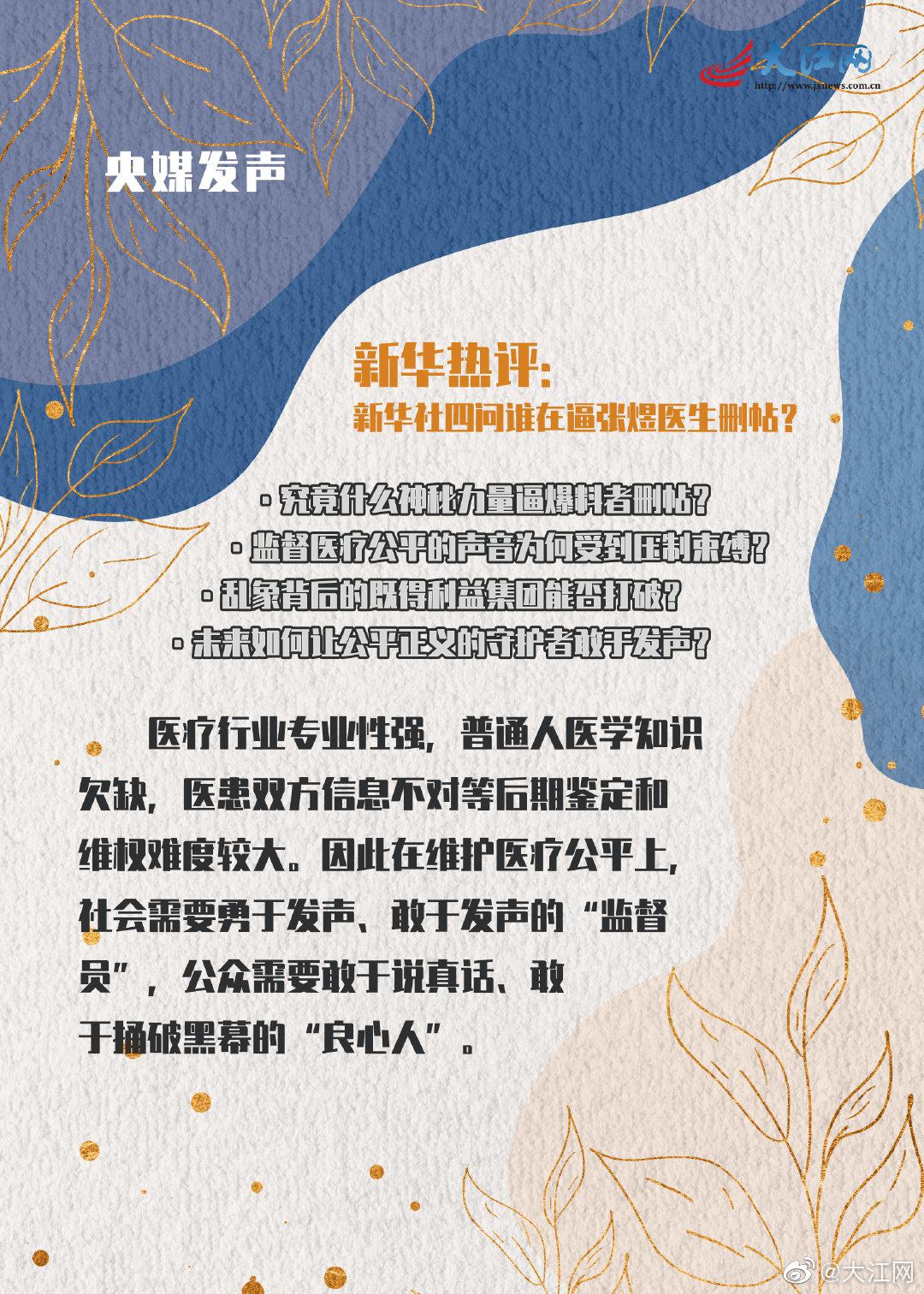 大江网
http://www.jxnews.com.cn

央媒发声

新华热评：
新华社四问谁在逼张煜医生删帖？

· 究竟什么神秘力量逼爆料者删帖？
· 监督医疗公平的声音为何受到压制束缚？
· 乱象背后的既得利益集团能否打破？
· 未来如何让公平正义的守护者敢于发声？

医疗行业专业性强，普通人医学知识欠缺，医患双方信息不对等后期鉴定和维权难度较大。因此在维护医疗公平上，社会需要勇于发声、敢于发声的“监督员”，公众需要敢于说真话、敢于捅破黑幕的“良心人”。

@大江网